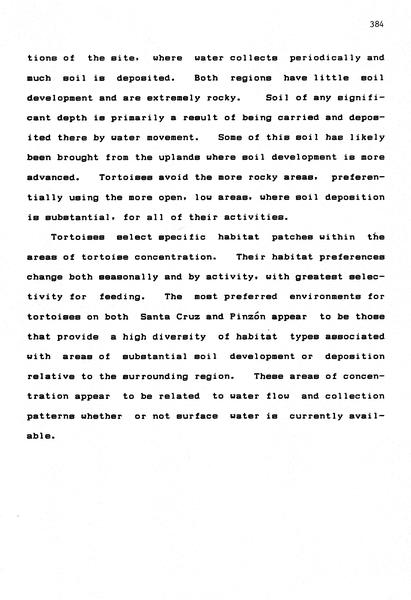 384

tions of the site, where water collects periodically and much soil is deposited. Both regions have little soil development and are extremely rocky. Soil of any significant depth is primarily a result of being carried and deposited there by water movement. Some of this soil has likely been brought from the uplands where soil development is more advanced. Tortoises avoid the more rocky areas, preferentially using the more open, low areas, where soil deposition is substantial, for all of their activities.

Tortoises select specific habitat patches within the areas of tortoise concentration. Their habitat preferences change both seasonally and by activity, with greatest selectivity for feeding. The most preferred environments for tortoises on both Santa Cruz and Pinzón appear to be those that provide a high diversity of habitat types associated with areas of substantial soil development or deposition relative to the surrounding region. These areas of concentration appear to be related to water flow and collection patterns whether or not surface water is currently available.